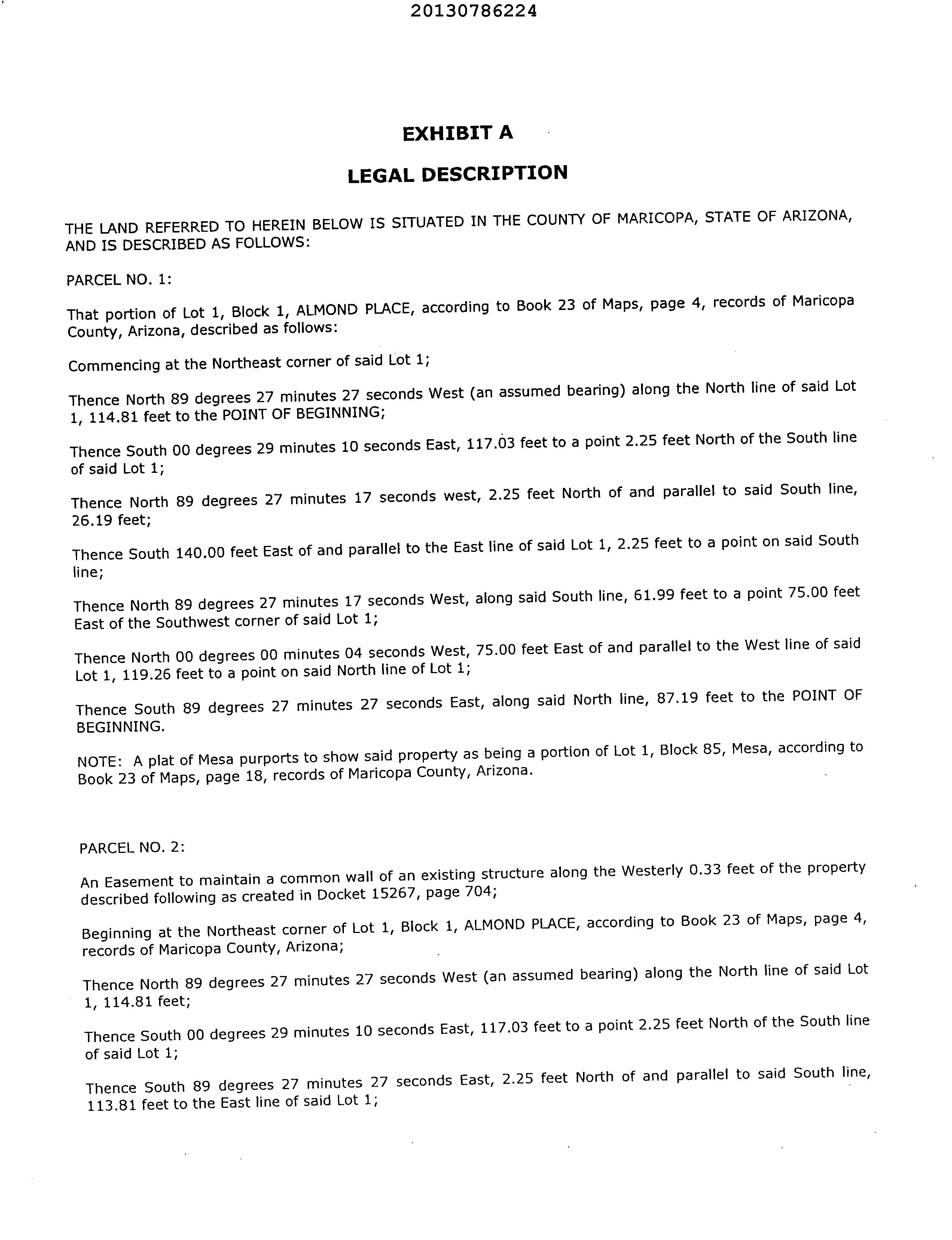 20130786224

EXHIBIT A

LEGAL DESCRIPTION

THE LAND REFERRED TO HEREIN BELOW IS SITUATED IN THE COUNTY OF MARICOPA, STATE OF ARIZONA, AND IS DESCRIBED AS FOLLOWS:

PARCEL NO. 1:

That portion of Lot 1, Block 1, ALMOND PLACE, according to Book 23 of Maps, page 4, records of Maricopa County, Arizona, described as follows:

Commencing at the Northeast corner of said Lot 1;

Thence North 89 degrees 27 minutes 27 seconds West (an assumed bearing) along the North line of said Lot 1, 114.81 feet to the POINT OF BEGINNING;

Thence South 00 degrees 29 minutes 10 seconds East, 117.03 feet to a point 2.25 feet North of the South line of said Lot 1;

Thence North 89 degrees 27 minutes 17 seconds west, 2.25 feet North of and parallel to said South line, 26.19 feet;

Thence South 140.00 feet East of and parallel to the East line of said Lot 1, 2.25 feet to a point on said South line;

Thence North 89 degrees 27 minutes 17 seconds West, along said South line, 61.99 feet to a point 75.00 feet East of the Southwest corner of said Lot 1;

Thence North 00 degrees 00 minutes 04 seconds West, 75.00 feet East of and parallel to the West line of said Lot 1, 119.26 feet to a point on said North line of Lot 1;

Thence South 89 degrees 27 minutes 27 seconds East, along said North line, 87.19 feet to the POINT OF BEGINNING.

NOTE: A plat of Mesa purports to show said property as being a portion of Lot 1, Block 85, Mesa, according to Book 23 of Maps, page 18, records of Maricopa County, Arizona.

PARCEL NO. 2:

An Easement to maintain a common wall of an existing structure along the Westerly 0.33 feet of the property described following as created in Docket 15267, page 704;

Beginning at the Northeast corner of Lot 1, Block 1, ALMOND PLACE, according to Book 23 of Maps, page 4, records of Maricopa County, Arizona;

Thence North 89 degrees 27 minutes 27 seconds West (an assumed bearing) along the North line of said Lot 1, 114.81 feet;

Thence South 00 degrees 29 minutes 10 seconds East, 117.03 feet to a point 2.25 feet North of the South line of said Lot 1;

Thence South 89 degrees 27 minutes 27 seconds East, 2.25 feet North of and parallel to said South line, 113.81 feet to the East line of said Lot 1;